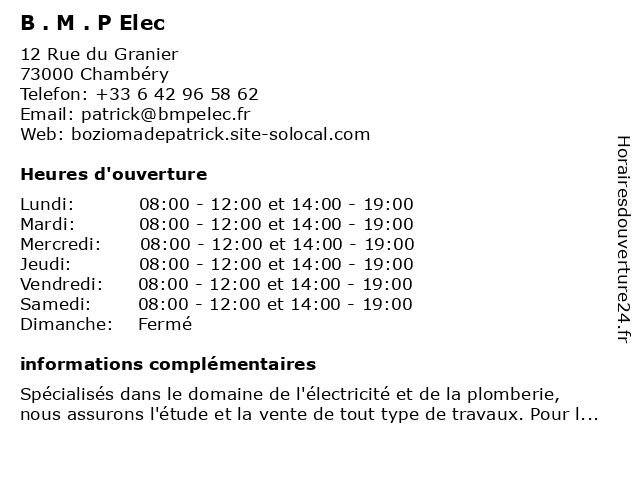 B . M . P Elec

12 Rue du Granier
73000 Chambéry
Telefon: +33 6 42 96 58 62
Email: patrick@bmpelec.fr
Web: boziomadepatrick.site-solocal.com

Heures d'ouverture

| | |
|---|---|
| Lundi: | 08:00 - 12:00 et 14:00 - 19:00 |
| Mardi: | 08:00 - 12:00 et 14:00 - 19:00 |
| Mercredi: | 08:00 - 12:00 et 14:00 - 19:00 |
| Jeudi: | 08:00 - 12:00 et 14:00 - 19:00 |
| Vendredi: | 08:00 - 12:00 et 14:00 - 19:00 |
| Samedi: | 08:00 - 12:00 et 14:00 - 19:00 |
| Dimanche: | Fermé |

informations complémentaires

Spécialisés dans le domaine de l'électricité et de la plomberie, nous assurons l'étude et la vente de tout type de travaux. Pour l...

Horairesdouverture24.fr